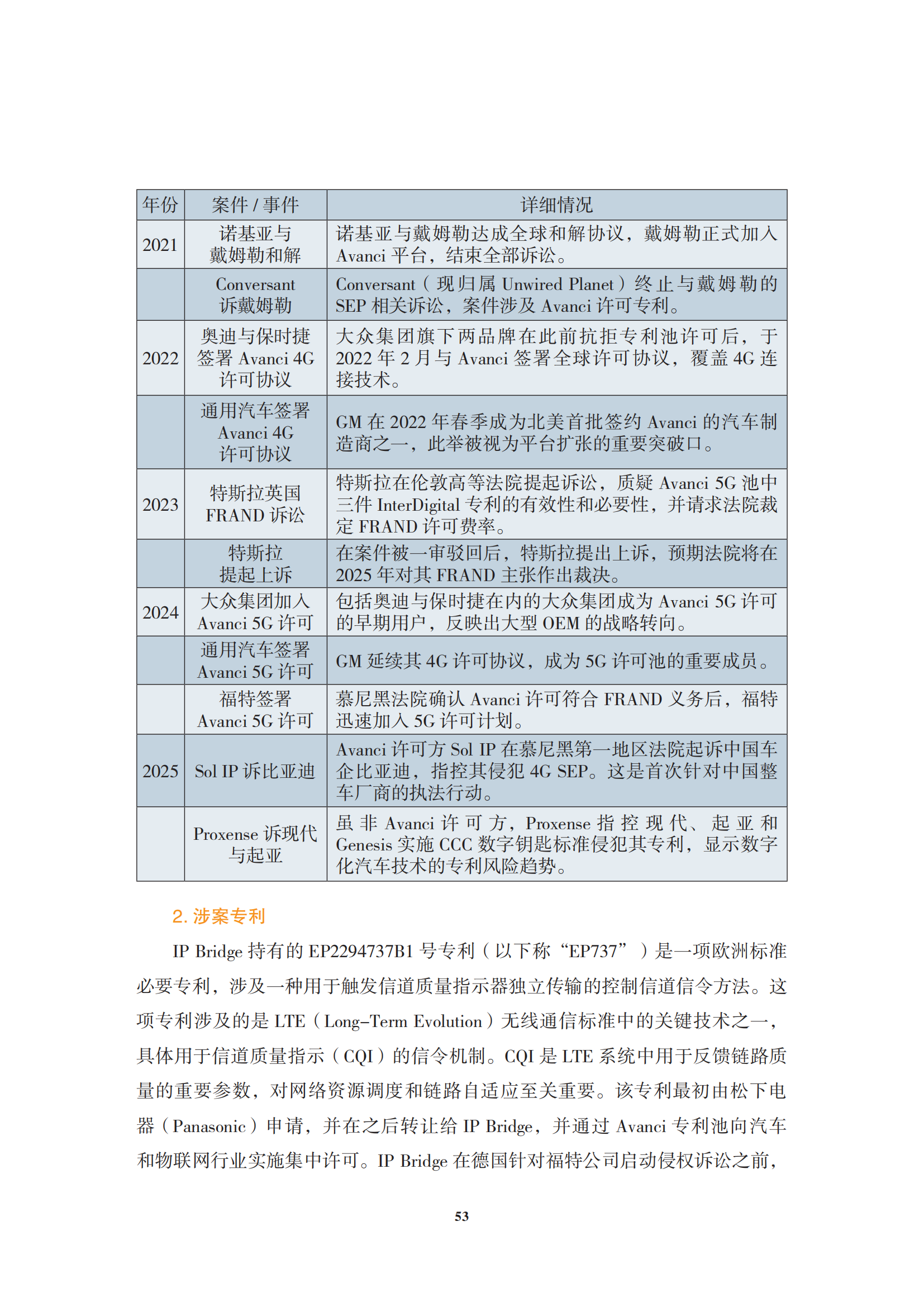 | 年份 | 案件 / 事件 | 详细情况 |
|---|---|---|
| 2021 | 诺基亚与戴姆勒和解 | 诺基亚与戴姆勒达成全球和解协议，戴姆勒正式加入 Avanci 平台，结束全部诉讼。 |
|  | Conversant 诉戴姆勒 | Conversant（现归属 Unwired Planet）终止与戴姆勒的 SEP 相关诉讼，案件涉及 Avanci 许可专利。 |
| 2022 | 奥迪与保时捷签署 Avanci 4G 许可协议 | 大众集团旗下两品牌在此前抗拒专利池许可后，于 2022 年 2 月与 Avanci 签署全球许可协议，覆盖 4G 连接技术。 |
|  | 通用汽车签署 Avanci 4G 许可协议 | GM 在 2022 年春季成为北美首批签约 Avanci 的汽车制造商之一，此举被视为平台扩张的重要突破口。 |
| 2023 | 特斯拉英国 FRAND 诉讼 | 特斯拉在伦敦高等法院提起诉讼，质疑 Avanci 5G 池中三件 InterDigital 专利的有效性和必要性，并请求法院裁定 FRAND 许可费率。 |
|  | 特斯拉提起上诉 | 在案件被一审驳回后，特斯拉提出上诉，预期法院将在 2025 年对其 FRAND 主张作出裁决。 |
| 2024 | 大众集团加入 Avanci 5G 许可 | 包括奥迪与保时捷在内的大众集团成为 Avanci 5G 许可的早期用户，反映出大型 OEM 的战略转向。 |
|  | 通用汽车签署 Avanci 5G 许可 | GM 延续其 4G 许可协议，成为 5G 许可池的重要成员。 |
|  | 福特签署 Avanci 5G 许可 | 慕尼黑法院确认 Avanci 许可符合 FRAND 义务后，福特迅速加入 5G 许可计划。 |
| 2025 | Sol IP 诉比亚迪 | Avanci 许可方 Sol IP 在慕尼黑第一地区法院起诉中国车企比亚迪，指控其侵犯 4G SEP。这是首次针对中国整车厂商的执法行动。 |
|  | Proxense 诉现代与起亚 | 虽非 Avanci 许可方，Proxense 指控现代、起亚和 Genesis 实施 CCC 数字钥匙标准侵犯其专利，显示数字化汽车技术的专利风险趋势。 |

2. 涉案专利

IP Bridge 持有的 EP2294737B1 号专利（以下称“EP737”）是一项欧洲标准必要专利，涉及一种用于触发信道质量指示器独立传输的控制信道信令方法。这项专利涉及的是 LTE（Long-Term Evolution）无线通信标准中的关键技术之一，具体用于信道质量指示（CQI）的信令机制。CQI 是 LTE 系统中用于反馈链路质量的重要参数，对网络资源调度和链路自适应至关重要。该专利最初由松下电器（Panasonic）申请，并在之后转让给 IP Bridge，并通过 Avanci 专利池向汽车和物联网行业实施集中许可。IP Bridge 在德国针对福特公司启动侵权诉讼之前，

53